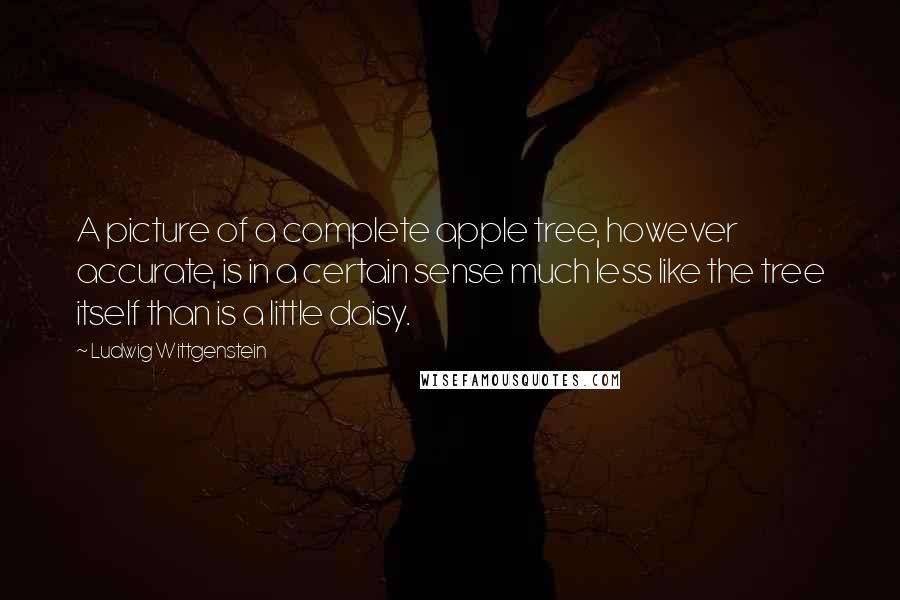 A picture of a complete apple tree, however accurate, is in a certain sense much less like the tree itself than is a little daisy.

~ Ludwig Wittgenstein

WISEFAMOUSQUOTES.COM